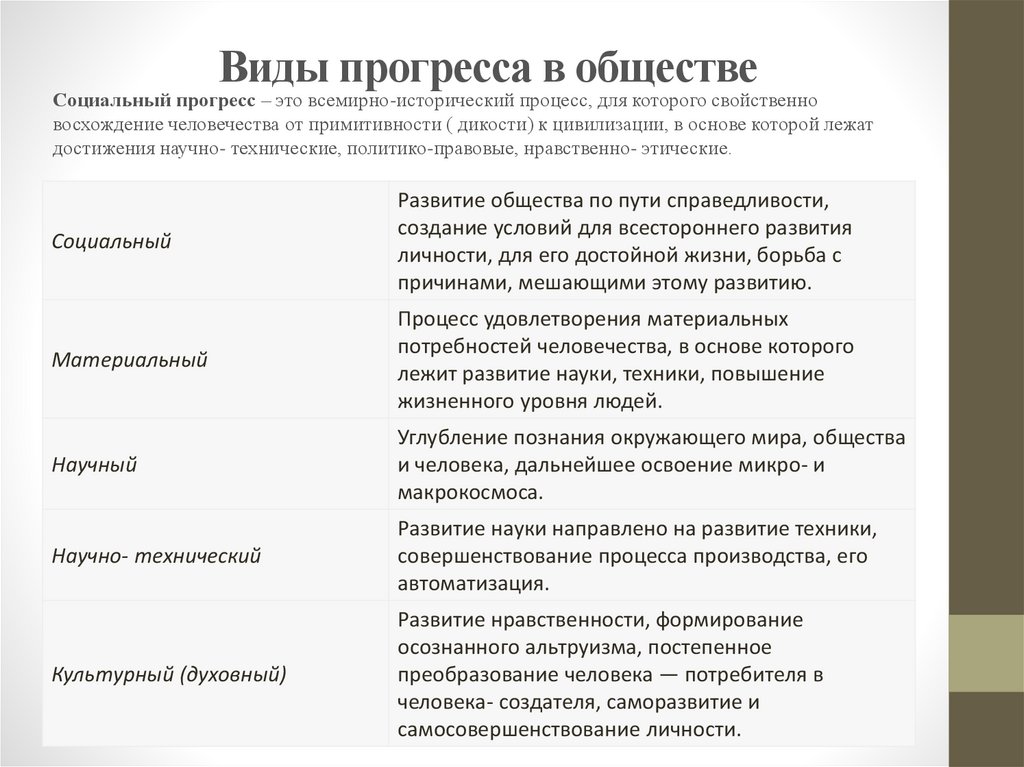 Виды прогресса в обществе

Социальный прогресс – это всемирно-исторический процесс, для которого свойственно восхождение человечества от примитивности ( дикости) к цивилизации, в основе которой лежат достижения научно- технические, политико-правовые, нравственно- этические.

| | |
|---|---|
| Социальный | Развитие общества по пути справедливости, создание условий для всестороннего развития личности, для его достойной жизни, борьба с причинами, мешающими этому развитию. |
| Материальный | Процесс удовлетворения материальных потребностей человечества, в основе которого лежит развитие науки, техники, повышение жизненного уровня людей. |
| Научный | Углубление познания окружающего мира, общества и человека, дальнейшее освоение микро- и макрокосмоса. |
| Научно- технический | Развитие науки направлено на развитие техники, совершенствование процесса производства, его автоматизация. |
| Культурный (духовный) | Развитие нравственности, формирование осознанного альтруизма, постепенное преобразование человека — потребителя в человека- создателя, саморазвитие и самосовершенствование личности. |